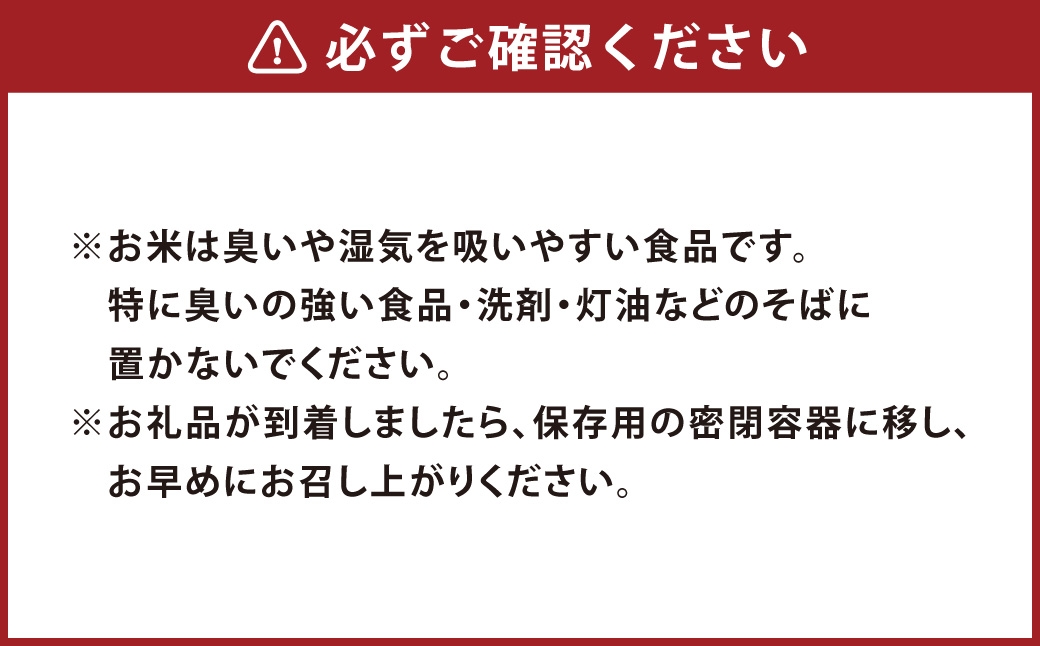 必ずご確認ください

※お米は臭いや湿気を吸いやすい食品です。特に臭いの強い食品・洗剤・灯油などのそばに置かないでください。

※お礼品が到着しましたら、保存用の密閉容器に移し、お早めにお召し上がりください。